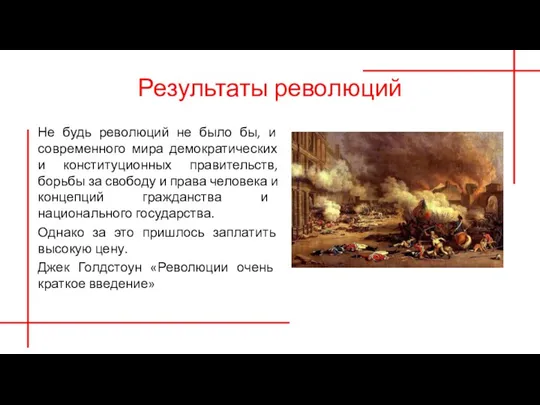 Результаты революций

Не будь революций не было бы, и современного мира демократических и конституционных правительств, борьбы за свободу и права человека и концепций гражданства и национального государства.

Однако за это пришлось заплатить высокую цену.

Джек Голдстоун «Революции очень краткое введение»